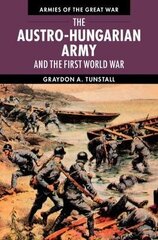 ARMIES OF THE GREAT WAR

THE AUSTRO-HUNGARIAN ARMY AND THE FIRST WORLD WAR

GRAYDON A. TUNSTALL